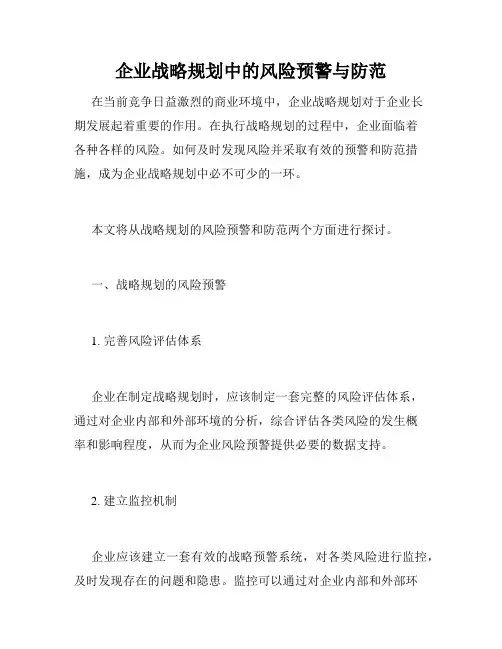 企业战略规划中的风险预警与防范

在当前竞争日益激烈的商业环境中，企业战略规划对于企业长期发展起着重要的作用。在执行战略规划的过程中，企业面临着各种各样的风险。如何及时发现风险并采取有效的预警和防范措施，成为企业战略规划中必不可少的一环。

本文将从战略规划的风险预警和防范两个方面进行探讨。

一、战略规划的风险预警

1. 完善风险评估体系

企业在制定战略规划时，应该制定一套完整的风险评估体系，通过对企业内部和外部环境的分析，综合评估各类风险的发生概率和影响程度，从而为企业风险预警提供必要的数据支持。

2. 建立监控机制

企业应该建立一套有效的战略预警系统，对各类风险进行监控，及时发现存在的问题和隐患。监控可以通过对企业内部和外部环